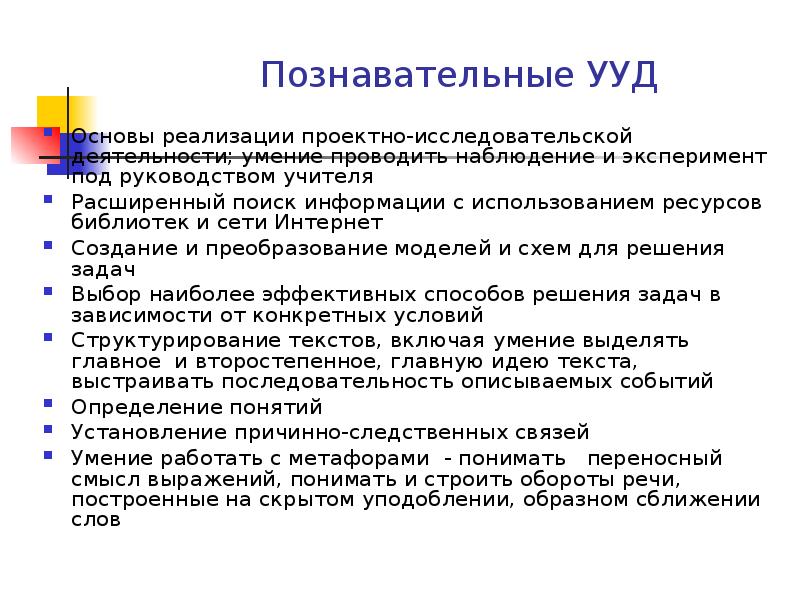 Познавательные УУД

Основы реализации проектно-исследовательской деятельности; умение проводить наблюдение и эксперимент под руководством учителя

Расширенный поиск информации с использованием ресурсов библиотек и сети Интернет

Создание и преобразование моделей и схем для решения задач

Выбор наиболее эффективных способов решения задач в зависимости от конкретных условий

Структурирование текстов, включая умение выделять главное и второстепенное, главную идею текста, выстраивать последовательность описываемых событий

Определение понятий

Установление причинно-следственных связей

Умение работать с метафорами - понимать переносный смысл выражений, понимать и строить обороты речи, построенные на скрытом уподоблении, образном сближении слов